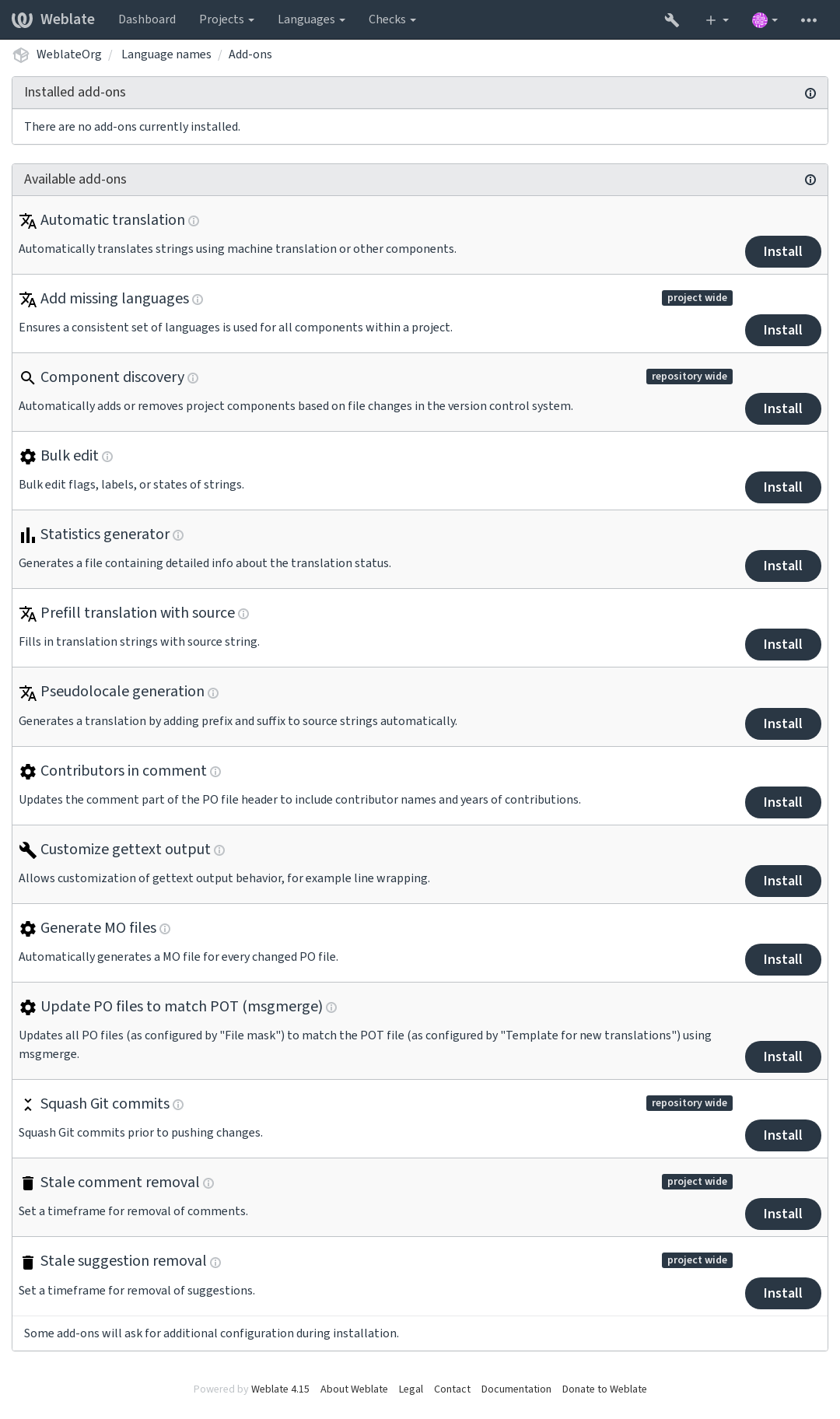 Weblate Dashboard Projects Languages Checks

WeblateOrg / Language names / Add-ons

Installed add-ons

There are no add-ons currently installed.

Available add-ons

Automatic translation

Automatically translates strings using machine translation or other components.

Install

Add missing languages

project wide

Ensures a consistent set of languages is used for all components within a project.

Install

Component discovery

repository wide

Automatically adds or removes project components based on file changes in the version control system.

Install

Bulk edit

Bulk edit flags, labels, or states of strings.

Install

Statistics generator

Generates a file containing detailed info about the translation status.

Install

Prefill translation with source

Fills in translation strings with source string.

Install

Pseudolocale generation

Generates a translation by adding prefix and suffix to source strings automatically.

Install

Contributors in comment

Updates the comment part of the PO file header to include contributor names and years of contributions.

Install

Customize gettext output

Allows customization of gettext output behavior, for example line wrapping.

Install

Generate MO files

Automatically generates a MO file for every changed PO file.

Install

Update PO files to match POT (msgmerge)

Updates all PO files (as configured by "File mask") to match the POT file (as configured by "Template for new translations") using msgmerge.

Install

Squash Git commits

repository wide

Squash Git commits prior to pushing changes.

Install

Stale comment removal

project wide

Set a timeframe for removal of comments.

Install

Stale suggestion removal

project wide

Set a timeframe for removal of suggestions.

Install

Some add-ons will ask for additional configuration during installation.

Powered by Weblate 4.15 About Weblate Legal Contact Documentation Donate to Weblate